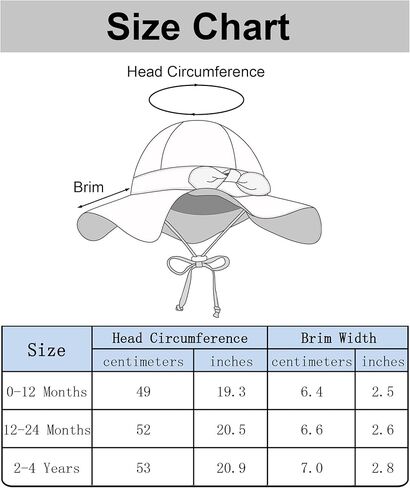 Size Chart

Head Circumference

Brim

| Size | Head Circumference centimeters | Head Circumference inches | Brim Width centimeters | Brim Width inches |
|---|---|---|---|---|
| 0-12 Months | 49 | 19.3 | 6.4 | 2.5 |
| 12-24 Months | 52 | 20.5 | 6.6 | 2.6 |
| 2-4 Years | 53 | 20.9 | 7.0 | 2.8 |